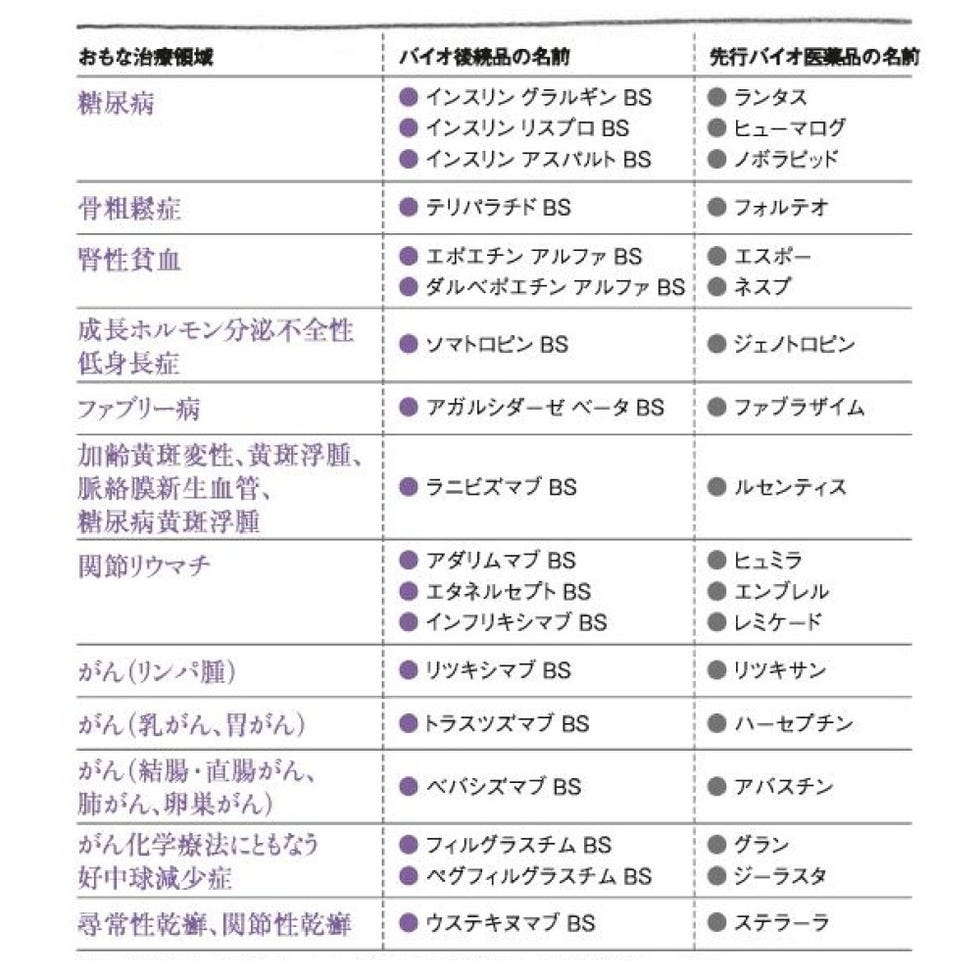 | おもな治療領域 | バイオ後続品の名前 | 先行バイオ医薬品の名前 |
|---|---|---|
| 糖尿病 | ● インスリン グラルギン BS<br>● インスリン リスプロ BS<br>● インスリン アスパルト BS | ● ランタス<br>● ヒューマログ<br>● ノボラピッド |
| 骨粗鬆症 | ● テリパラチド BS | ● フォルテオ |
| 腎性貧血 | ● エポエチン アルファ BS<br>● ダルベポエチン アルファ BS | ● エスポー<br>● ネスプ |
| 成長ホルモン分泌不全性低身長症 | ● ソマトロピン BS | ● ジェノトロピン |
| ファブリー病 | ● アガルシダーゼ ベータ BS | ● ファブラザイム |
| 加齢黄斑変性、黄斑浮腫、脈絡膜新生血管、糖尿病黄斑浮腫 | ● ラニビズマブ BS | ● ルセンティス |
| 関節リウマチ | ● アダリムマブ BS<br>● エタネルセプト BS<br>● インフリキシマブ BS | ● ヒュミラ<br>● エンブレル<br>● レミケード |
| がん(リンパ腫) | ● リツキシマブ BS | ● リツキサン |
| がん(乳がん、胃がん) | ● トラスツズマブ BS | ● ハーセプチン |
| がん(結腸・直腸がん、肺がん、卵巣がん) | ● ベバシズマブ BS | ● アバスチン |
| がん化学療法にともなう好中球減少症 | ● フィルグラスチム BS<br>● ペグフィルグラスチム BS | ● グラン<br>● ジーラスタ |
| 尋常性乾癬、関節性乾癬 | ● ウステキヌマブ BS | ● ステラーラ |